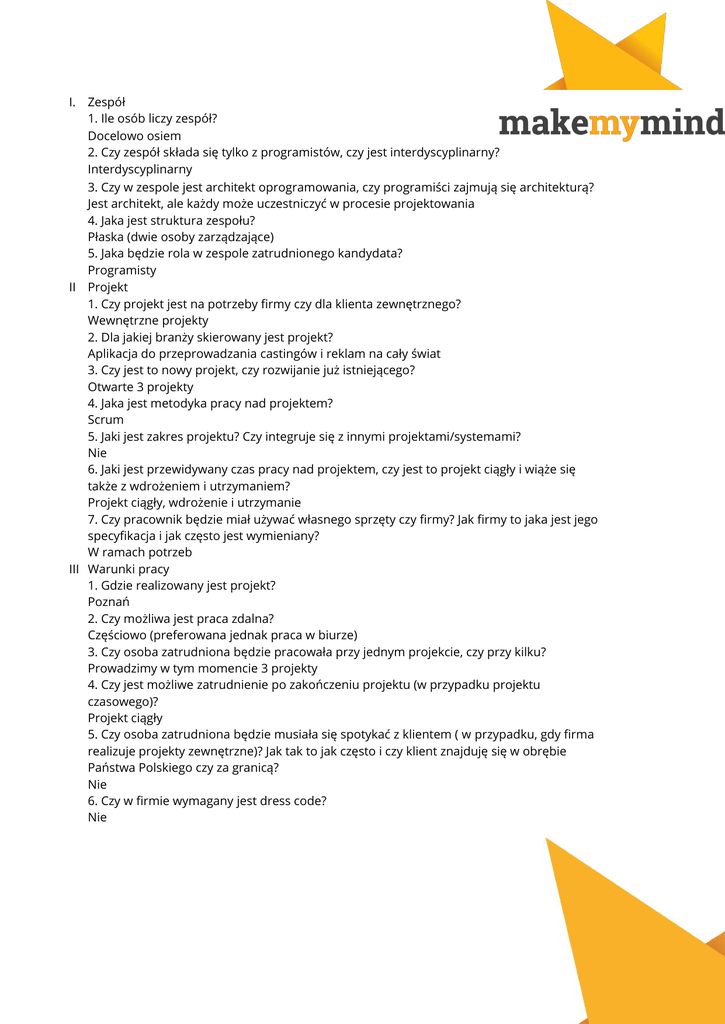 makemymind

I. Zespół
1. Ile osób liczy zespół?
Docelowo osiem
2. Czy zespół składa się tylko z programistów, czy jest interdyscyplinarny?
Interdyscyplinarny
3. Czy w zespole jest architekt oprogramowania, czy programiści zajmują się architekturą?
Jest architekt, ale każdy może uczestniczyć w procesie projektowania
4. Jaka jest struktura zespołu?
Płaska (dwie osoby zarządzające)
5. Jaka będzie rola w zespole zatrudnionego kandydata?
Programisty
II Projekt
1. Czy projekt jest na potrzeby firmy czy dla klienta zewnętrznego?
Wewnętrzne projekty
2. Dla jakiej branży skierowany jest projekt?
Aplikacja do przeprowadzania castingów i reklam na cały świat
3. Czy jest to nowy projekt, czy rozwijanie już istniejącego?
Otwarte 3 projekty
4. Jaka jest metodyka pracy nad projektem?
Scrum
5. Jaki jest zakres projektu? Czy integruje się z innymi projektami/systemami?
Nie
6. Jaki jest przewidywany czas pracy nad projektem, czy jest to projekt ciągły i wiąże się także z wdrożeniem i utrzymaniem?
Projekt ciągły, wdrożenie i utrzymanie
7. Czy pracownik będzie miał używać własnego sprzęty czy firmy? Jak firmy to jaka jest jego specyfikacja i jak często jest wymieniany?
W ramach potrzeb
III Warunki pracy
1. Gdzie realizowany jest projekt?
Poznań
2. Czy możliwa jest praca zdalna?
Częściowo (preferowana jednak praca w biurze)
3. Czy osoba zatrudniona będzie pracowała przy jednym projekcie, czy przy kilku?
Prowadzimy w tym momencie 3 projekty
4. Czy jest możliwe zatrudnienie po zakończeniu projektu (w przypadku projektu czasowego)?
Projekt ciągły
5. Czy osoba zatrudniona będzie musiała się spotykać z klientem ( w przypadku, gdy firma realizuje projekty zewnętrzne)? Jak tak to jak często i czy klient znajduję się w obrębie Państwa Polskiego czy za granicą?
Nie
6. Czy w firmie wymagany jest dress code?
Nie